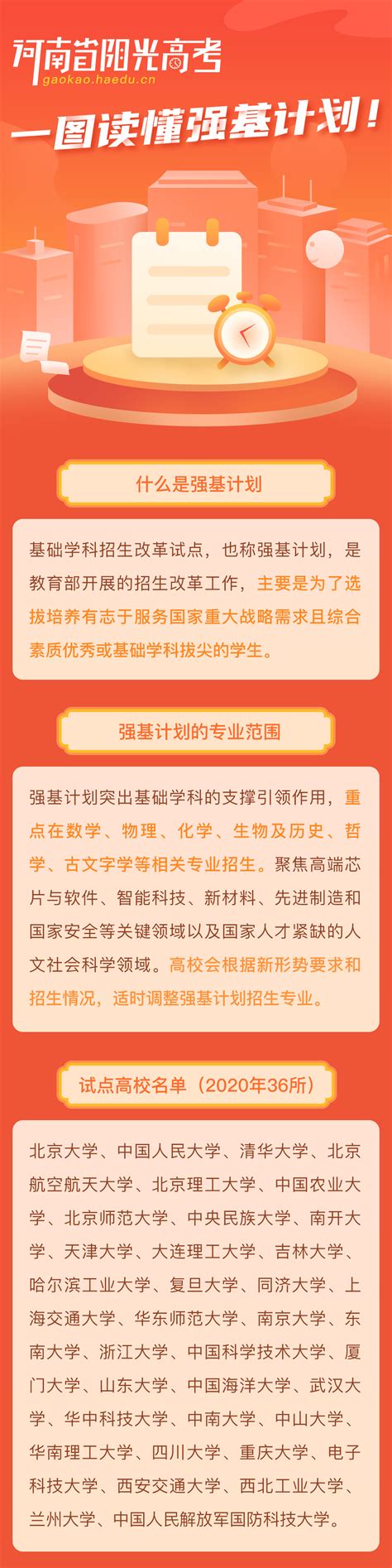 河南省阳光高考
gaokao.haedu.cn

一图读懂强基计划！

什么是强基计划

基础学科招生改革试点，也称强基计划，是教育部开展的招生改革工作，主要是为了选拔培养有志于服务国家重大战略需求且综合素质优秀或基础学科拔尖的学生。

强基计划的专业范围

强基计划突出基础学科的支撑引领作用，重点在数学、物理、化学、生物及历史、哲学、古文字学等相关专业招生。聚焦高端芯片与软件、智能科技、新材料、先进制造和国家安全等关键领域以及国家人才紧缺的人文社会科学领域。高校会根据新形势要求和招生情况，适时调整强基计划招生专业。

试点高校名单（2020年36所）

北京大学、中国人民大学、清华大学、北京航空航天大学、北京理工大学、中国农业大学、北京师范大学、中央民族大学、南开大学、天津大学、大连理工大学、吉林大学、哈尔滨工业大学、复旦大学、同济大学、上海交通大学、华东师范大学、南京大学、东南大学、浙江大学、中国科学技术大学、厦门大学、山东大学、中国海洋大学、武汉大学、华中科技大学、中南大学、中山大学、华南理工大学、四川大学、重庆大学、电子科技大学、西安交通大学、西北工业大学、兰州大学、中国人民解放军国防科技大学。